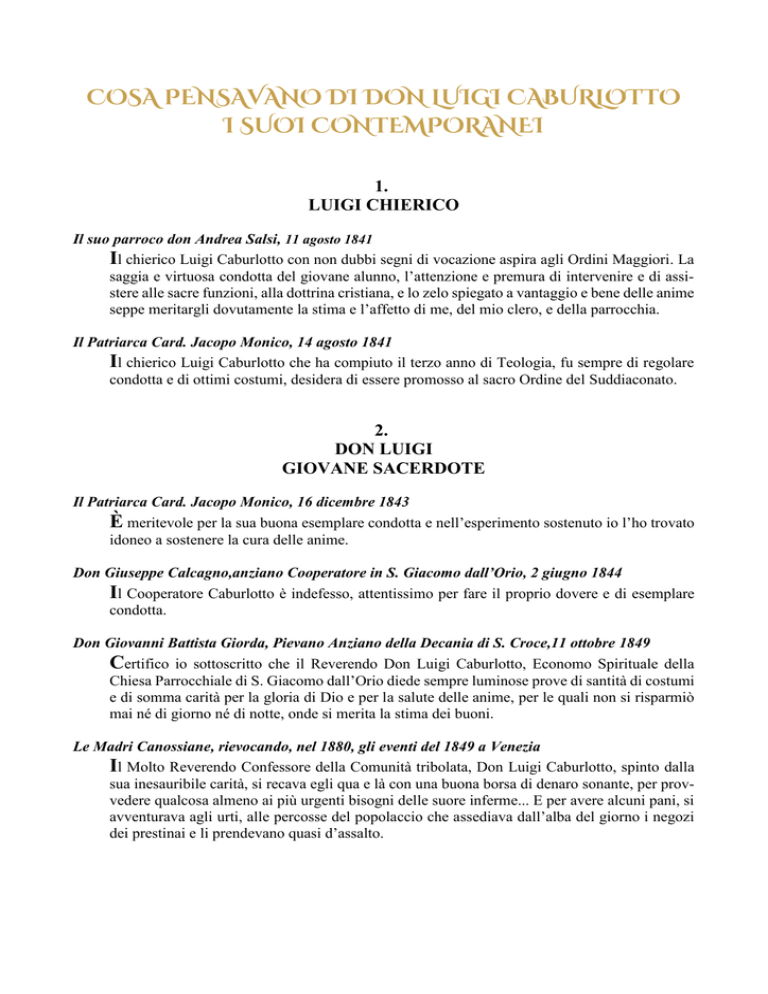 COSA PENSAVANO DI DON LUIGI CABURLOTTO
I SUOI CONTEMPORANEI

1.
LUIGI CHIERICO

Il suo parroco don Andrea Salsi, 11 agosto 1841

Il chierico Luigi Caburlotto con non dubbi segni di vocazione aspira agli Ordini Maggiori. La saggia e virtuosa condotta del giovane alunno, l'attenzione e premura di intervenire e di assistere alle sacre funzioni, alla dottrina cristiana, e lo zelo spiegato a vantaggio e bene delle anime seppe meritargli dovutamente la stima e l'affetto di me, del mio clero, e della parrocchia.

Il Patriarca Card. Jacopo Monico, 14 agosto 1841

Il chierico Luigi Caburlotto che ha compiuto il terzo anno di Teologia, fu sempre di regolare condotta e di ottimi costumi, desidera di essere promosso al sacro Ordine del Suddiaconato.

2.
DON LUIGI
GIOVANE SACERDOTE

Il Patriarca Card. Jacopo Monico, 16 dicembre 1843

È meritevole per la sua buona esemplare condotta e nell'esperimento sostenuto io l'ho trovato idoneo a sostenere la cura delle anime.

Don Giuseppe Calcagno,anziano Cooperatore in S. Giacomo dall'Orio, 2 giugno 1844

Il Cooperatore Caburlotto è indefesso, attentissimo per fare il proprio dovere e di esemplare condotta.

Don Giovanni Battista Giorda, Pievano Anziano della Decania di S. Croce,11 ottobre 1849

Certifico io sottoscritto che il Reverendo Don Luigi Caburlotto, Economo Spirituale della Chiesa Parrocchiale di S. Giacomo dall'Orio diede sempre luminose prove di santità di costumi e di somma carità per la gloria di Dio e per la salute delle anime, per le quali non si risparmiò mai né di giorno né di notte, onde si merita la stima dei buoni.

Le Madri Canossiane, rievocando, nel 1880, gli eventi del 1849 a Venezia

Il Molto Reverendo Confessore della Comunità tribolata, Don Luigi Caburlotto, spinto dalla sua inesauribile carità, si recava egli qua e là con una buona borsa di denaro sonante, per provvedere qualcosa almeno ai più urgenti bisogni delle suore inferme... E per avere alcuni pani, si avventurava agli urti, alle percosse del popolaccio che assediava dall'alba del giorno i negozi dei prestinai e li prendevano quasi d'assalto.